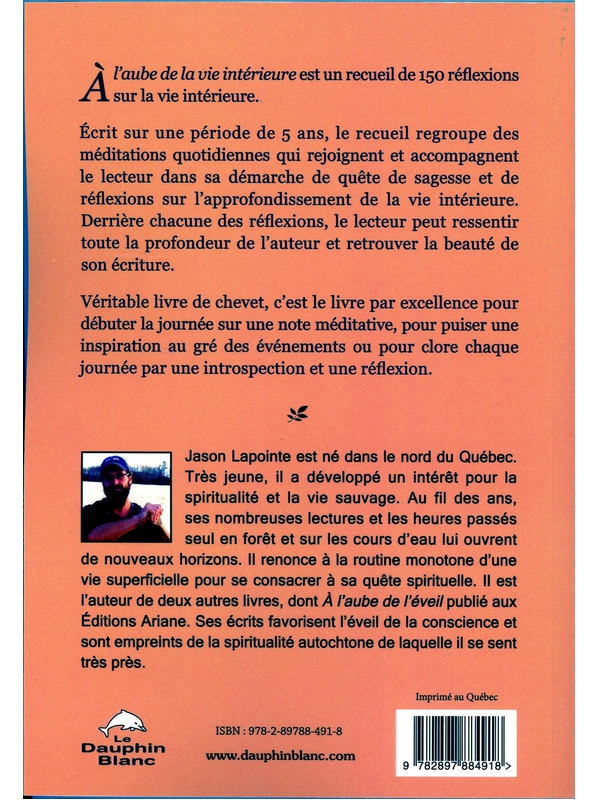 À l'aube de la vie intérieure est un recueil de 150 réflexions sur la vie intérieure.

Écrit sur une période de 5 ans, le recueil regroupe des méditations quotidiennes qui rejoignent et accompagnent le lecteur dans sa démarche de quête de sagesse et de réflexions sur l'approfondissement de la vie intérieure. Derrière chacune des réflexions, le lecteur peut ressentir toute la profondeur de l'auteur et retrouver la beauté de son écriture.

Véritable livre de chevet, c'est le livre par excellence pour débuter la journée sur une note méditative, pour puiser une inspiration au gré des événements ou pour clore chaque journée par une introspection et une réflexion.

Jason Lapointe est né dans le nord du Québec. Très jeune, il a développé un intérêt pour la spiritualité et la vie sauvage. Au fil des ans, ses nombreuses lectures et les heures passés seul en forêt et sur les cours d'eau lui ouvrent de nouveaux horizons. Il renonce à la routine monotone d'une vie superficielle pour se consacrer à sa quête spirituelle. Il est l'auteur de deux autres livres, dont À l'aube de l'éveil publié aux Éditions Ariane. Ses écrits favorisent l'éveil de la conscience et sont empreints de la spiritualité autochtone de laquelle il se sent très près.

Imprimé au Québec

Le Dauphin Blanc

ISBN : 978-2-89788-491-8

www.dauphinblanc.com

9 782897 884918 >